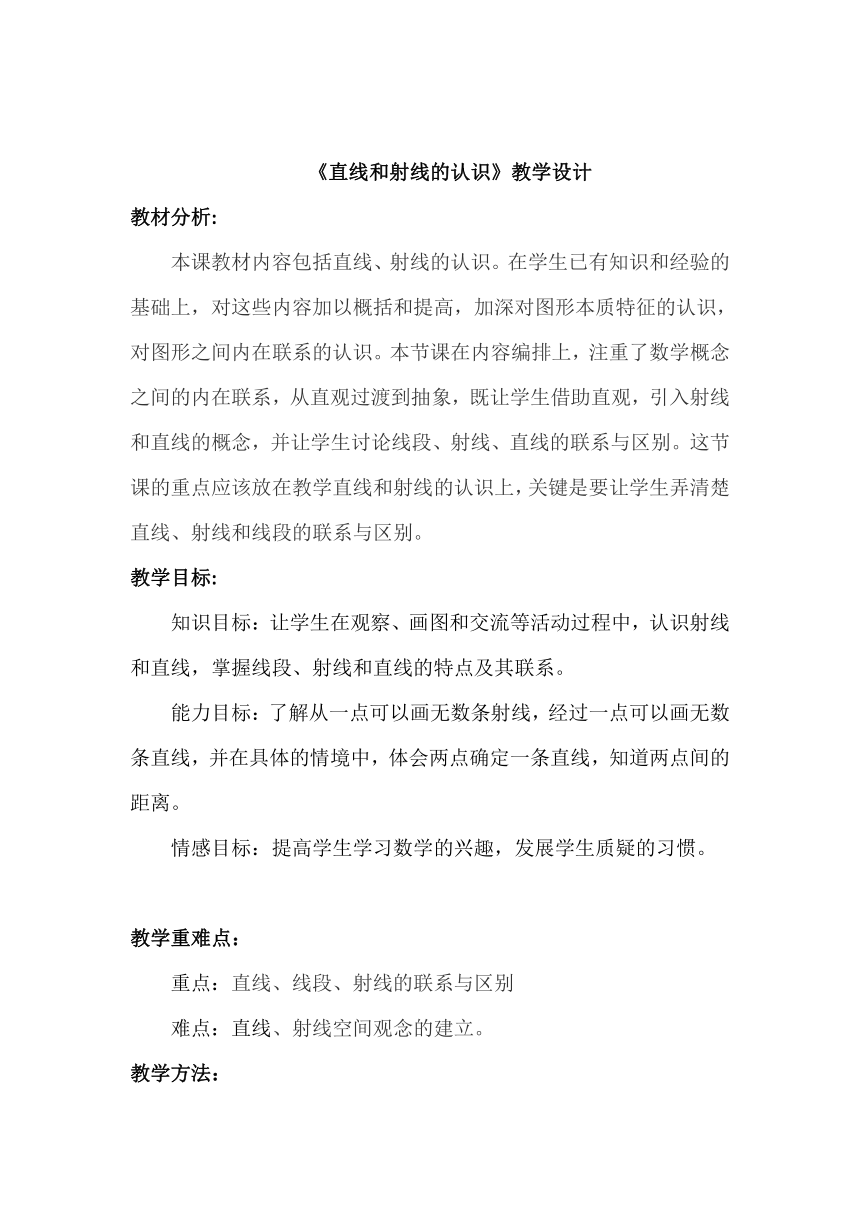 《直线和射线的认识》教学设计

教材分析:

本课教材内容包括直线、射线的认识。在学生已有知识和经验的基础上，对这些内容加以概括和提高，加深对图形本质特征的认识，对图形之间内在联系的认识。本节课在内容编排上，注重了数学概念之间的内在联系，从直观过渡到抽象，既让学生借助直观，引入射线和直线的概念，并让学生讨论线段、射线、直线的联系与区别。这节课的重点应该放在教学直线和射线的认识上，关键是要让学生弄清楚直线、射线和线段的联系与区别。

教学目标:

知识目标：让学生在观察、画图和交流等活动过程中，认识射线和直线，掌握线段、射线和直线的特点及其联系。

能力目标：了解从一点可以画无数条射线，经过一点可以画无数条直线，并在具体的情境中，体会两点确定一条直线，知道两点间的距离。

情感目标：提高学生学习数学的兴趣，发展学生质疑的习惯。

教学重难点：

重点：直线、线段、射线的联系与区别

难点：直线、射线空间观念的建立。

教学方法: